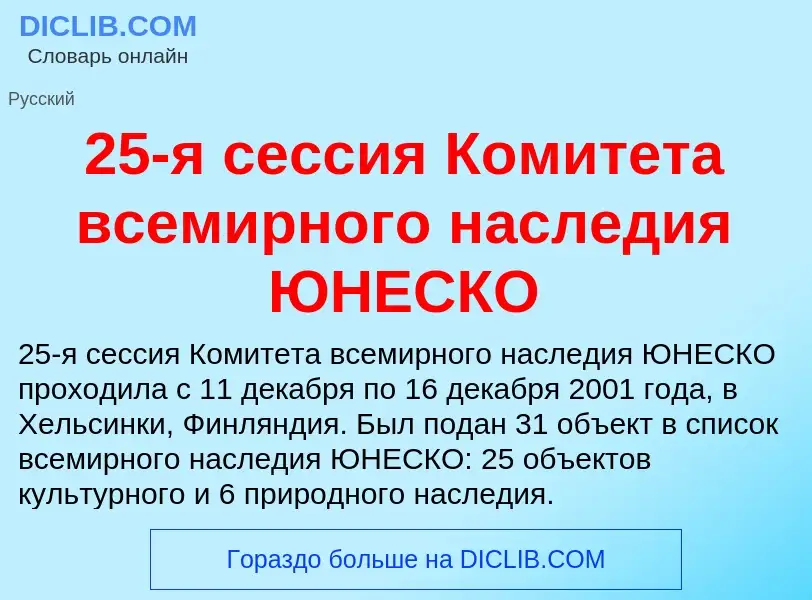 DICLIB.COM
Словарь онлайн

Русский

25-я сессия Комитета всемирного наследия ЮНЕСКО

25-я сессия Комитета всемирного наследия ЮНЕСКО проходила с 11 декабря по 16 декабря 2001 года, в Хельсинки, Финляндия. Был подан 31 объект в список всемирного наследия ЮНЕСКО: 25 объектов культурного и 6 природного наследия.

Гораздо больше на DICLIB.COM